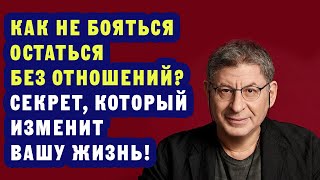 КАК НЕ БОЯТЬСЯ ОСТАТЬСЯ БЕЗ ОТНОШЕНИЙ? СЕКРЕТ, КОТОРЫЙ ИЗМЕНИТ ВАШУ ЖИЗНЬ!